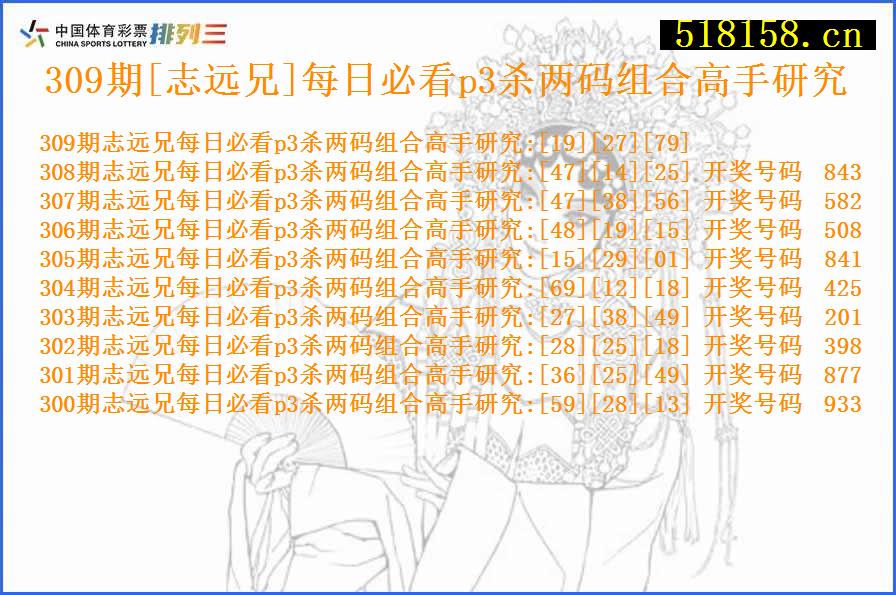 中国体育彩票 CHINA SPORTS LOTTERY 排列三

518158.cn

309期[志远兄]每日必看p3杀两码组合高手研究

309期志远兄每日必看p3杀两码组合高手研究:[19][27][79]
308期志远兄每日必看p3杀两码组合高手研究:[47][14][25] 开奖号码 843
307期志远兄每日必看p3杀两码组合高手研究:[47][38][56] 开奖号码 582
306期志远兄每日必看p3杀两码组合高手研究:[48][19][15] 开奖号码 508
305期志远兄每日必看p3杀两码组合高手研究:[15][29][01] 开奖号码 841
304期志远兄每日必看p3杀两码组合高手研究:[69][12][18] 开奖号码 425
303期志远兄每日必看p3杀两码组合高手研究:[27][38][49] 开奖号码 201
302期志远兄每日必看p3杀两码组合高手研究:[28][25][18] 开奖号码 398
301期志远兄每日必看p3杀两码组合高手研究:[36][25][49] 开奖号码 877
300期志远兄每日必看p3杀两码组合高手研究:[59][28][13] 开奖号码 933